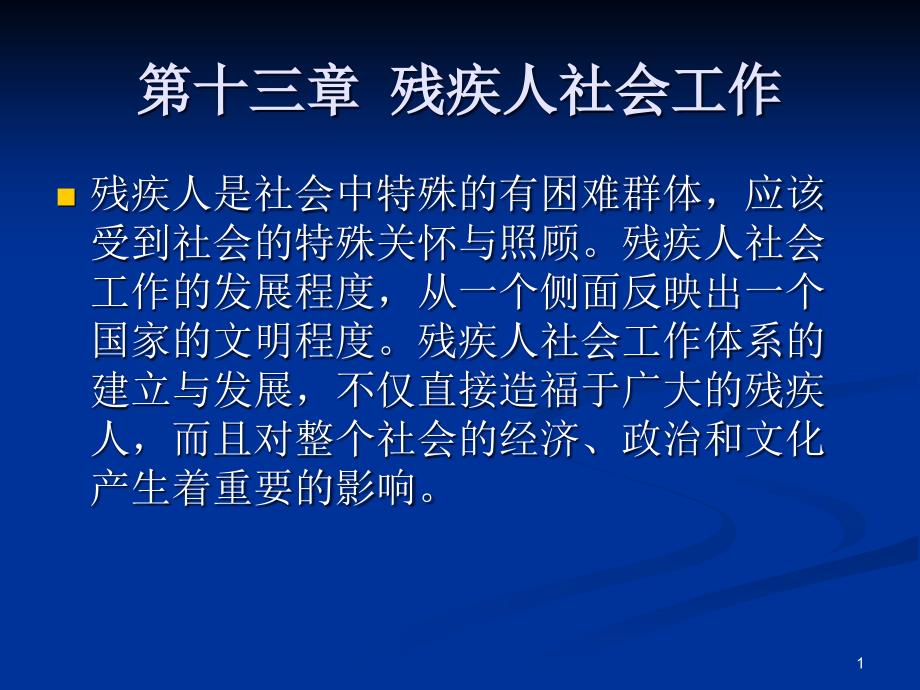 第十三章 残疾人社会工作

残疾人是社会中特殊的有困难群体，应该受到社会的特殊关怀与照顾。残疾人社会工作的发展程度，从一个侧面反映出一个国家的文明程度。残疾人社会工作体系的建立与发展，不仅直接造福于广大的残疾人，而且对整个社会的经济、政治和文化产生着重要的影响。

1